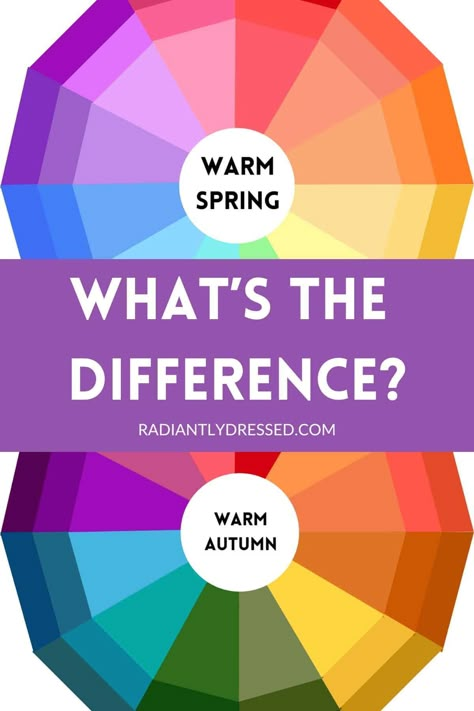 WARM SPRING

WHAT'S THE DIFFERENCE?

RADIANTLYDRESSED.COM

WARM AUTUMN